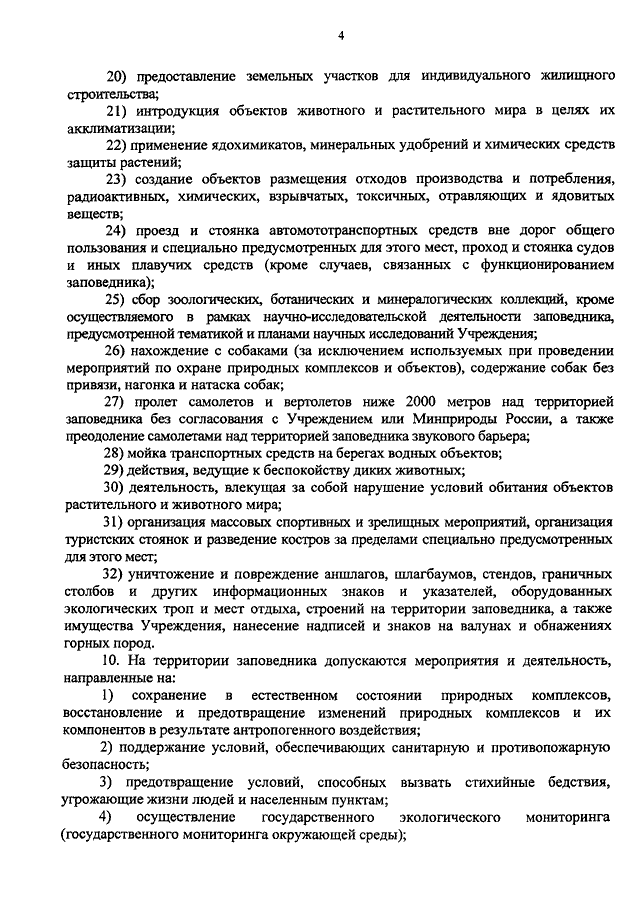 4

20) предоставление земельных участков для индивидуального жилищного строительства;

21) интродукция объектов животного и растительного мира в целях их акклиматизации;

22) применение ядохимикатов, минеральных удобрений и химических средств защиты растений;

23) создание объектов размещения отходов производства и потребления, радиоактивных, химических, взрывчатых, токсичных, отравляющих и ядовитых веществ;

24) проезд и стоянка автомототранспортных средств вне дорог общего пользования и специально предусмотренных для этого мест, проход и стоянка судов и иных плавучих средств (кроме случаев, связанных с функционированием заповедника);

25) сбор зоологических, ботанических и минералогических коллекций, кроме осуществляемого в рамках научно-исследовательской деятельности заповедника, предусмотренной тематикой и планами научных исследований Учреждения;

26) нахождение с собаками (за исключением используемых при проведении мероприятий по охране природных комплексов и объектов), содержание собак без привязи, нагонка и натаска собак;

27) пролет самолетов и вертолетов ниже 2000 метров над территорией заповедника без согласования с Учреждением или Минприроды России, а также преодоление самолетами над территорией заповедника звукового барьера;

28) мойка транспортных средств на берегах водных объектов;

29) действия, ведущие к беспокойству диких животных;

30) деятельность, влекущая за собой нарушение условий обитания объектов растительного и животного мира;

31) организация массовых спортивных и зрелищных мероприятий, организация туристских стоянок и разведение костров за пределами специально предусмотренных для этого мест;

32) уничтожение и повреждение аншлагов, шлагбаумов, стендов, граничных столбов и других информационных знаков и указателей, оборудованных экологических троп и мест отдыха, строений на территории заповедника, а также имущества Учреждения, нанесение надписей и знаков на валунах и обнажениях горных пород.

10. На территории заповедника допускаются мероприятия и деятельность, направленные на:

1) сохранение в естественном состоянии природных комплексов, восстановление и предотвращение изменений природных комплексов и их компонентов в результате антропогенного воздействия;

2) поддержание условий, обеспечивающих санитарную и противопожарную безопасность;

3) предотвращение условий, способных вызвать стихийные бедствия, угрожающие жизни людей и населенным пунктам;

4) осуществление государственного экологического мониторинга (государственного мониторинга окружающей среды);